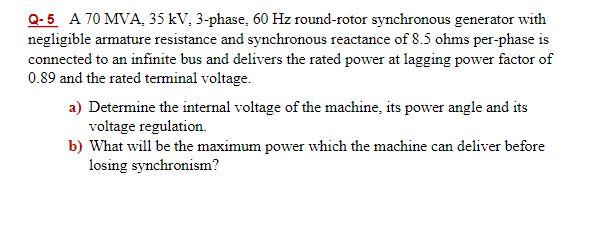 Q- 5 A 70 MVA, 35 kV, 3-phase, 60 Hz round-rotor synchronous generator with negligible armature resistance and synchronous reactance of 8.5 ohms per-phase is connected to an infinite bus and delivers the rated power at lagging power factor of 0.89 and the rated terminal voltage.

a) Determine the internal voltage of the machine, its power angle and its voltage regulation.

b) What will be the maximum power which the machine can deliver before losing synchronism?